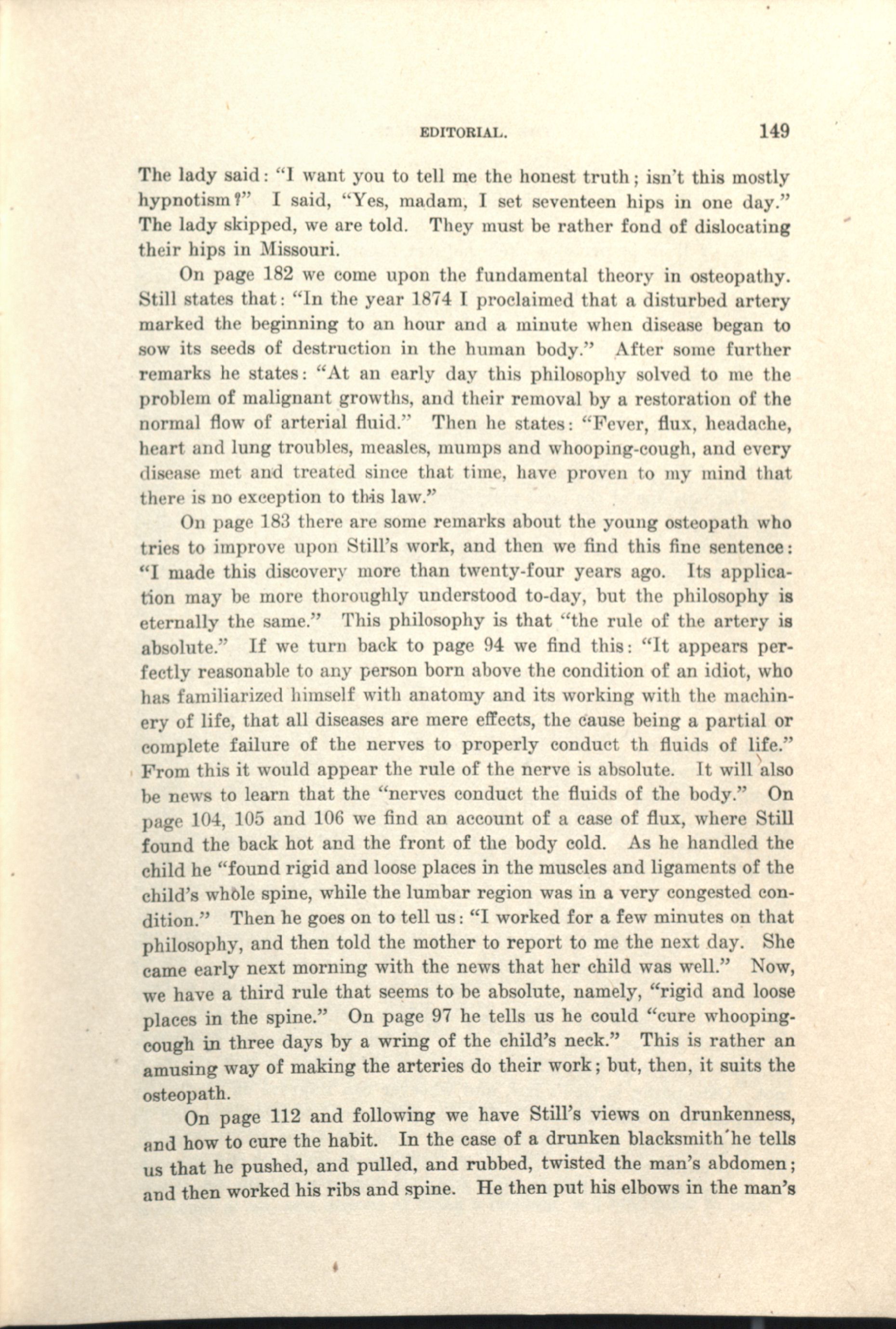 EDITORIAL. 149

The lady said: "I want you to tell me the honest truth; isn't this mostly hypnotism?" I said, "Yes, madam, I set seventeen hips in one day." The lady skipped, we are told. They must be rather fond of dislocating their hips in Missouri.

On page 182 we come upon the fundamental theory in osteopathy. Still states that: "In the year 1874 I proclaimed that a disturbed artery marked the beginning to an hour and a minute when disease began to sow its seeds of destruction in the human body." After some further remarks he states: "At an early day this philosophy solved to me the problem of malignant growths, and their removal by a restoration of the normal flow of arterial fluid." Then he states: "Fever, flux, headache, heart and lung troubles, measles, mumps and whooping-cough, and every disease met and treated since that time, have proven to my mind that there is no exception to this law."

On page 183 there are some remarks about the young osteopath who tries to improve upon Still's work, and then we find this fine sentence: "I made this discovery more than twenty-four years ago. Its application may be more thoroughly understood to-day, but the philosophy is eternally the same." This philosophy is that "the rule of the artery is absolute." If we turn back to page 94 we find this: "It appears perfectly reasonable to any person born above the condition of an idiot, who has familiarized himself with anatomy and its working with the machinery of life, that all diseases are mere effects, the cause being a partial or complete failure of the nerves to properly conduct th fluids of life." From this it would appear the rule of the nerve is absolute. It will also be news to learn that the "nerves conduct the fluids of the body." On page 104, 105 and 106 we find an account of a case of flux, where Still found the back hot and the front of the body cold. As he handled the child he "found rigid and loose places in the muscles and ligaments of the child's whole spine, while the lumbar region was in a very congested condition." Then he goes on to tell us: "I worked for a few minutes on that philosophy, and then told the mother to report to me the next day. She came early next morning with the news that her child was well." Now, we have a third rule that seems to be absolute, namely, "rigid and loose places in the spine." On page 97 he tells us he could "cure whooping-cough in three days by a wring of the child's neck." This is rather an amusing way of making the arteries do their work; but, then, it suits the osteopath.

On page 112 and following we have Still's views on drunkenness, and how to cure the habit. In the case of a drunken blacksmith he tells us that he pushed, and pulled, and rubbed, twisted the man's abdomen; and then worked his ribs and spine. He then put his elbows in the man's